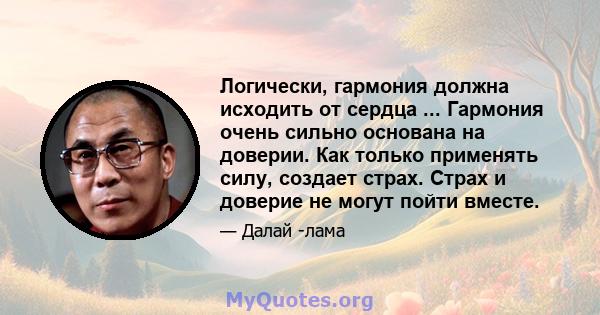 Логически, гармония должна исходить от сердца ... Гармония очень сильно основана на доверии. Как только применять силу, создает страх. Страх и доверие не могут пойти вместе.

— Далай -лама

MyQuotes.org